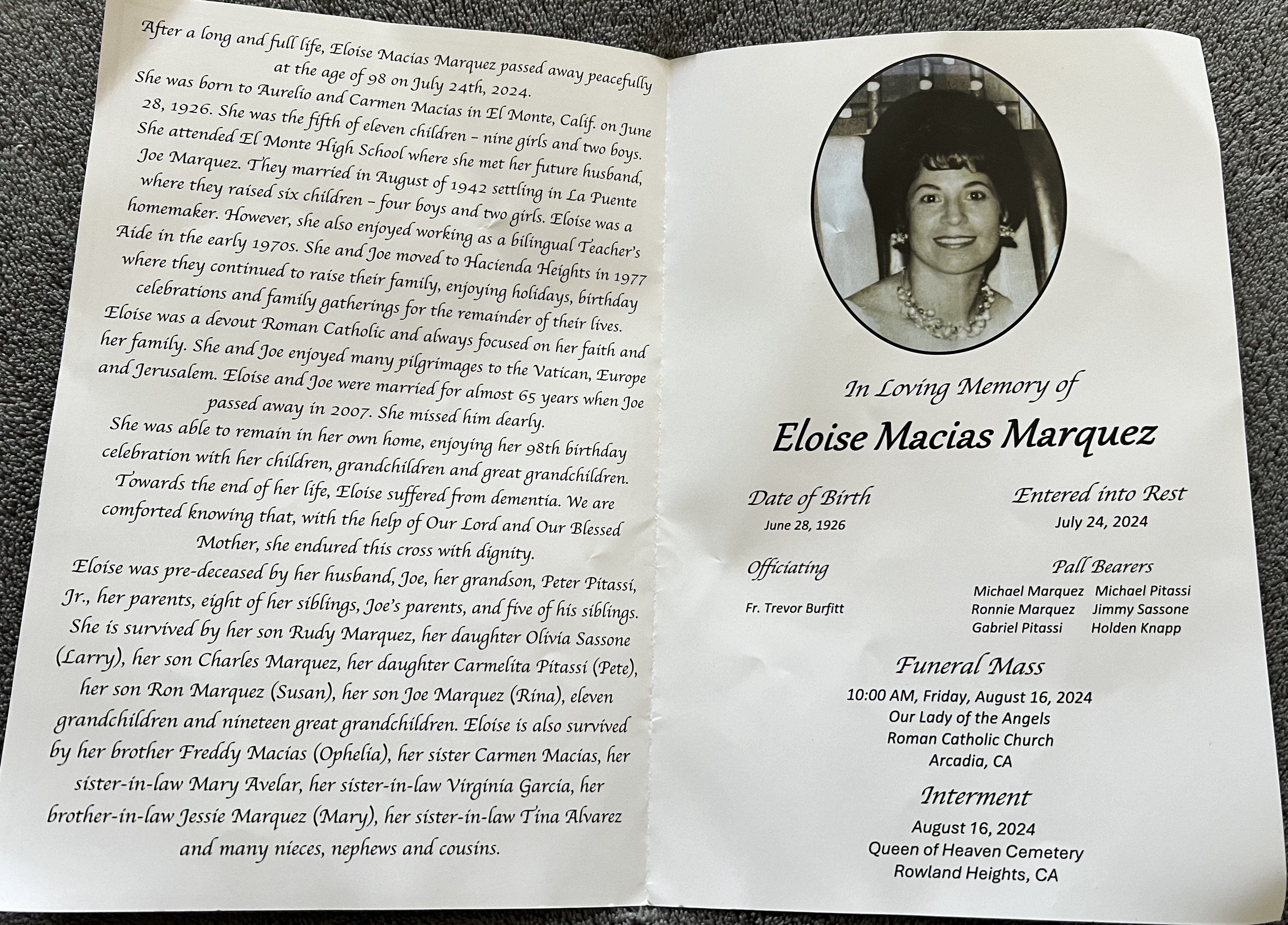 After a long and full life, Eloise Macias Marquez passed away peacefully at the age of 98 on July 24th, 2024.
She was born to Aurelio and Carmen Macias in El Monte, Calif. on June 28, 1926. She was the fifth of eleven children – nine girls and two boys. She attended El Monte High School where she met her future husband, Joe Marquez. They married in August of 1942 settling in La Puente where they raised six children – four boys and two girls. Eloise was a homemaker. However, she also enjoyed working as a bilingual Teacher's Aide in the early 1970s. She and Joe moved to Hacienda Heights in 1977 where they continued to raise their family, enjoying holidays, birthday celebrations and family gatherings for the remainder of their lives.
Eloise was a devout Roman Catholic and always focused on her faith and her family. She and Joe enjoyed many pilgrimages to the Vatican, Europe and Jerusalem. Eloise and Joe were married for almost 65 years when Joe passed away in 2007. She missed him dearly.
She was able to remain in her own home, enjoying her 98th birthday celebration with her children, grandchildren and great grandchildren.
Towards the end of her life, Eloise suffered from dementia. We are comforted knowing that, with the help of Our Lord and Our Blessed Mother, she endured this cross with dignity.
Eloise was pre-deceased by her husband, Joe, her grandson, Peter Pitassi, Jr., her parents, eight of her siblings, Joe's parents, and five of his siblings.
She is survived by her son Rudy Marquez, her daughter Olivia Sassone (Larry), her son Charles Marquez, her daughter Carmelita Pitassi (Pete), her son Ron Marquez (Susan), her son Joe Marquez (Rina), eleven grandchildren and nineteen great grandchildren. Eloise is also survived by her brother Freddy Macias (Ophelia), her sister Carmen Macias, her sister-in-law Mary Avelar, her sister-in-law Virginia Garcia, her brother-in-law Jessie Marquez (Mary), her sister-in-law Tina Alvarez and many nieces, nephews and cousins.

In Loving Memory of
Eloise Macias Marquez

Date of Birth
June 28, 1926

Entered into Rest
July 24, 2024

Officiating
Fr. Trevor Burfitt

Pall Bearers
Michael Marquez Michael Pitassi
Ronnie Marquez Jimmy Sassone
Gabriel Pitassi Holden Knapp

Funeral Mass
10:00 AM, Friday, August 16, 2024
Our Lady of the Angels
Roman Catholic Church
Arcadia, CA

Interment
August 16, 2024
Queen of Heaven Cemetery
Rowland Heights, CA